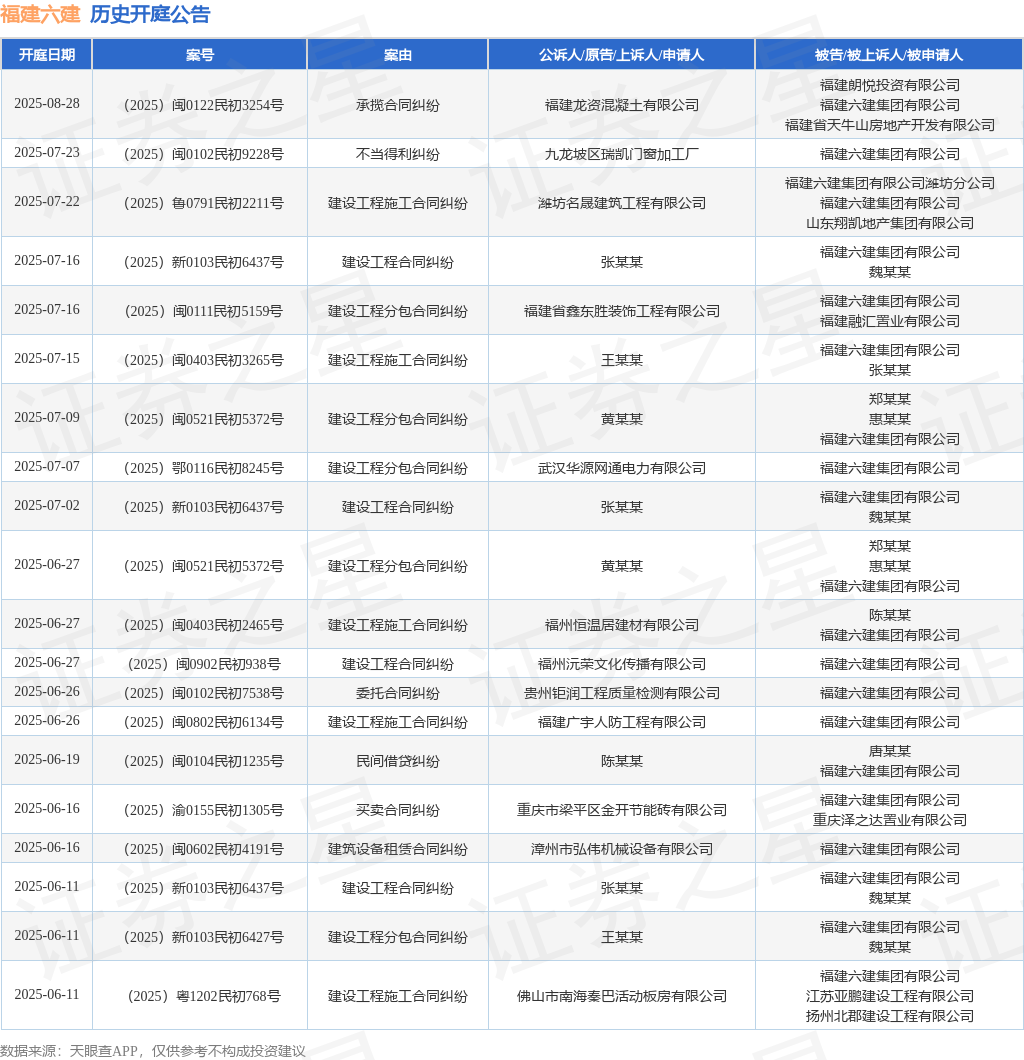 福建六建 历史开庭公告

| 开庭日期 | 案号 | 案由 | 公诉人/原告/上诉人/申请人 | 被告/被上诉人/被申请人 |
|---|---|---|---|---|
| 2025-08-28 | （2025）闽0122民初3254号 | 承揽合同纠纷 | 福建龙资混凝土有限公司 | 福建朗悦投资有限公司 福建六建集团有限公司 福建省天牛山房地产开发有限公司 |
| 2025-07-23 | （2025）闽0102民初9228号 | 不当得利纠纷 | 九龙坡区瑞凯门窗加工厂 | 福建六建集团有限公司 |
| 2025-07-22 | （2025）鲁0791民初2211号 | 建设工程施工合同纠纷 | 潍坊名晟建筑工程有限公司 | 福建六建集团有限公司潍坊分公司 福建六建集团有限公司 山东翔凯地产集团有限公司 |
| 2025-07-16 | （2025）新0103民初6437号 | 建设工程合同纠纷 | 张某某 | 福建六建集团有限公司 魏某某 |
| 2025-07-16 | （2025）闽0111民初5159号 | 建设工程分包合同纠纷 | 福建省鑫东胜装饰工程有限公司 | 福建六建集团有限公司 福建融汇置业有限公司 |
| 2025-07-15 | （2025）闽0403民初3265号 | 建设工程施工合同纠纷 | 王某某 | 福建六建集团有限公司 张某某 |
| 2025-07-09 | （2025）闽0521民初5372号 | 建设工程分包合同纠纷 | 黄某某 | 郑某某 惠某某 福建六建集团有限公司 |
| 2025-07-07 | （2025）鄂0116民初8245号 | 建设工程分包合同纠纷 | 武汉华源网通电力有限公司 | 福建六建集团有限公司 |
| 2025-07-02 | （2025）新0103民初6437号 | 建设工程合同纠纷 | 张某某 | 福建六建集团有限公司 魏某某 |
| 2025-06-27 | （2025）闽0521民初5372号 | 建设工程分包合同纠纷 | 黄某某 | 郑某某 惠某某 福建六建集团有限公司 |
| 2025-06-27 | （2025）闽0403民初2465号 | 建设工程施工合同纠纷 | 福州恒温居建材有限公司 | 陈某某 福建六建集团有限公司 |
| 2025-06-27 | （2025）闽0902民初938号 | 建设工程合同纠纷 | 福州沅荣文化传播有限公司 | 福建六建集团有限公司 |
| 2025-06-26 | （2025）闽0102民初7538号 | 委托合同纠纷 | 贵州钜润工程质量检测有限公司 | 福建六建集团有限公司 |
| 2025-06-26 | （2025）闽0802民初6134号 | 建设工程施工合同纠纷 | 福建广宇人防工程有限公司 | 福建六建集团有限公司 |
| 2025-06-19 | （2025）闽0104民初1235号 | 民间借贷纠纷 | 陈某某 | 唐某某 福建六建集团有限公司 |
| 2025-06-16 | （2025）渝0155民初1305号 | 买卖合同纠纷 | 重庆市梁平区金开节能砖有限公司 | 福建六建集团有限公司 重庆泽之达置业有限公司 |
| 2025-06-16 | （2025）闽0602民初4191号 | 建筑设备租赁合同纠纷 | 漳州市弘伟机械设备有限公司 | 福建六建集团有限公司 |
| 2025-06-11 | （2025）新0103民初6437号 | 建设工程合同纠纷 | 张某某 | 福建六建集团有限公司 魏某某 |
| 2025-06-11 | （2025）新0103民初6427号 | 建设工程分包合同纠纷 | 王某某 | 福建六建集团有限公司 魏某某 |
| 2025-06-11 | （2025）粤1202民初768号 | 建设工程施工合同纠纷 | 佛山市南海秦巴活动板房有限公司 | 福建六建集团有限公司 江苏亚鹏建设工程有限公司 扬州北郡建设工程有限公司 |

数据来源：天眼查APP，仅供参考不构成投资建议